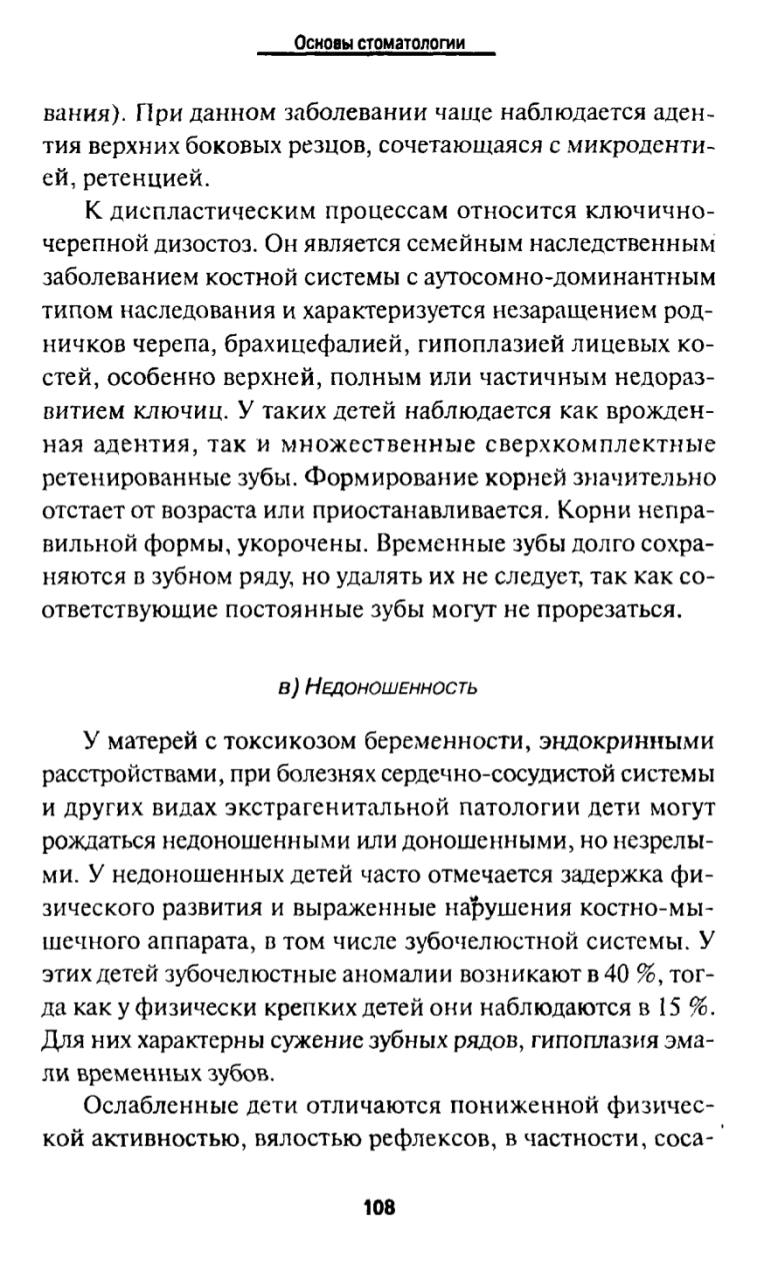 Основы стоматологии

вания). При данном заболевании чаще наблюдается адентия верхних боковых резцов, сочетающаяся с микродентией, ретенцией.

К диспластическим процессам относится ключично-черепной дизостоз. Он является семейным наследственным заболеванием костной системы с аутосомно-доминантным типом наследования и характеризуется незаращением родничков черепа, брахицефалией, гипоплазией лицевых костей, особенно верхней, полным или частичным недоразвитием ключиц. У таких детей наблюдается как врожденная адентия, так и множественные сверхкомплектные ретенированные зубы. Формирование корней значительно отстает от возраста или приостанавливается. Корни неправильной формы, укорочены. Временные зубы долго сохраняются в зубном ряду, но удалять их не следует, так как соответствующие постоянные зубы могут не прорезаться.

в) Недоношенность

У матерей с токсикозом беременности, эндокринными расстройствами, при болезнях сердечно-сосудистой системы и других видах экстрагенитальной патологии дети могут рождаться недоношенными или доношенными, но незрелыми. У недоношенных детей часто отмечается задержка физического развития и выраженные нарушения костно-мышечного аппарата, в том числе зубочелюстной системы. У этих детей зубочелюстные аномалии возникают в 40 %, тогда как у физически крепких детей они наблюдаются в 15 %. Для них характерны сужение зубных рядов, гипоплазия эмали временных зубов.

Ослабленные дети отличаются пониженной физической активностью, вялостью рефлексов, в частности, соса-

108